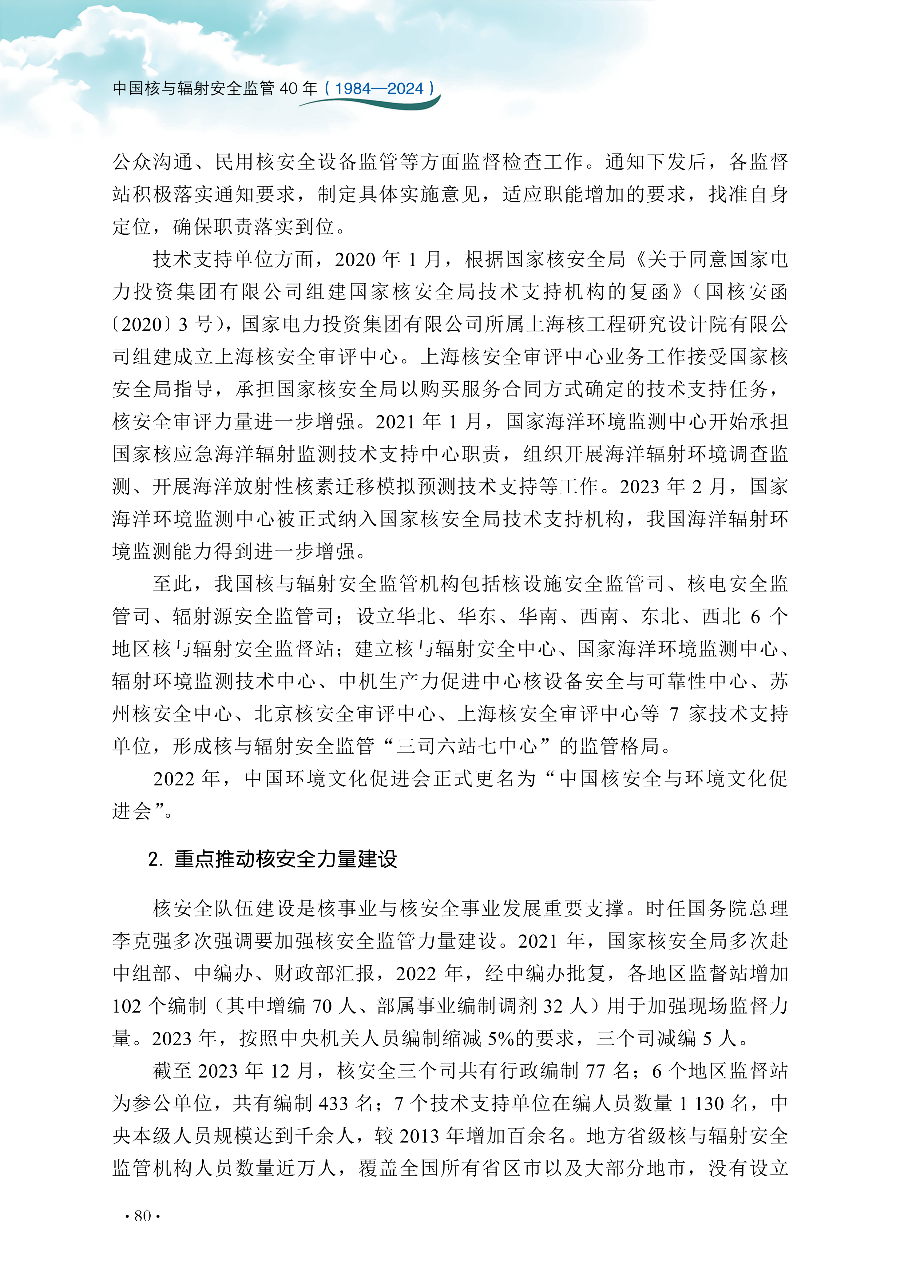 中国核与辐射安全监管 40 年（1984—2024）

公众沟通、民用核安全设备监管等方面监督检查工作。通知下发后，各监督站积极落实通知要求，制定具体实施意见，适应职能增加的要求，找准自身定位，确保职责落实到位。

技术支持单位方面，2020 年 1 月，根据国家核安全局《关于同意国家电力投资集团有限公司组建国家核安全局技术支持机构的复函》（国核安函〔2020〕3 号），国家电力投资集团有限公司所属上海核工程研究设计院有限公司组建成立上海核安全审评中心。上海核安全审评中心业务工作接受国家核安全局指导，承担国家核安全局以购买服务合同方式确定的技术支持任务，核安全审评力量进一步增强。2021 年 1 月，国家海洋环境监测中心开始承担国家核应急海洋辐射监测技术支持中心职责，组织开展海洋辐射环境调查监测、开展海洋放射性核素迁移模拟预测技术支持等工作。2023 年 2 月，国家海洋环境监测中心被正式纳入国家核安全局技术支持机构，我国海洋辐射环境监测能力得到进一步增强。

至此，我国核与辐射安全监管机构包括核设施安全监管司、核电安全监管司、辐射源安全监管司；设立华北、华东、华南、西南、东北、西北 6 个地区核与辐射安全监督站；建立核与辐射安全中心、国家海洋环境监测中心、辐射环境监测技术中心、中机生产力促进中心核设备安全与可靠性中心、苏州核安全中心、北京核安全审评中心、上海核安全审评中心等 7 家技术支持单位，形成核与辐射安全监管“三司六站七中心”的监管格局。

2022 年，中国环境文化促进会正式更名为“中国核安全与环境文化促进会”。

2. 重点推动核安全力量建设

核安全队伍建设是核事业与核安全事业发展重要支撑。时任国务院总理李克强多次强调要加强核安全监管力量建设。2021 年，国家核安全局多次赴中组部、中编办、财政部汇报，2022 年，经中编办批复，各地区监督站增加 102 个编制（其中增编 70 人、部属事业编制调剂 32 人）用于加强现场监督力量。2023 年，按照中央机关人员编制缩减 5%的要求，三个司减编 5 人。

截至 2023 年 12 月，核安全三个司共有行政编制 77 名；6 个地区监督站为参公单位，共有编制 433 名；7 个技术支持单位在编人员数量 1 130 名，中央本级人员规模达到千余人，较 2013 年增加百余名。地方省级核与辐射安全监管机构人员数量近万人，覆盖全国所有省区市以及大部分地市，没有设立

· 80 ·